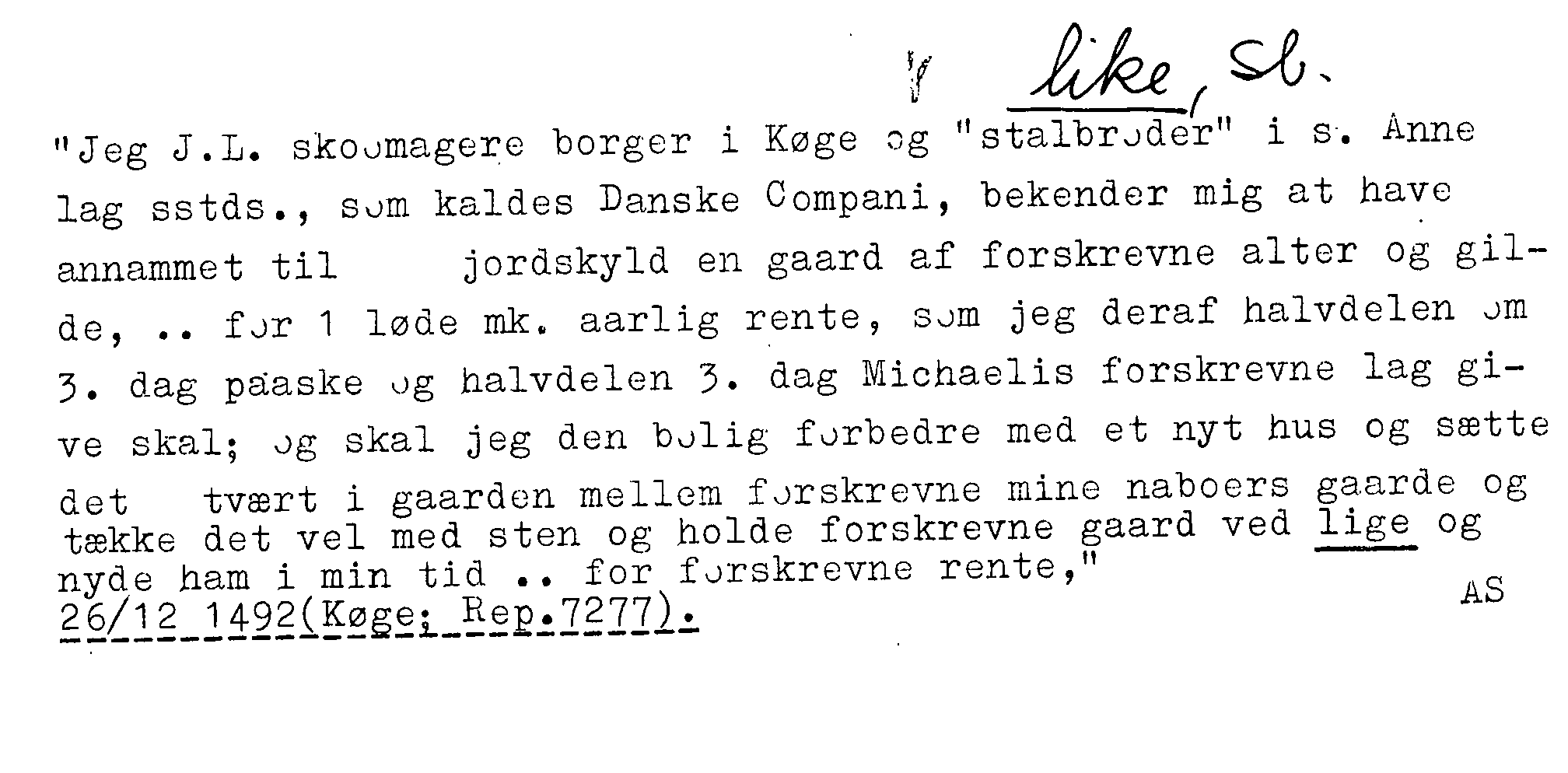 like, sb.

"Jeg J.L. skoomagere borger i Køge og "stalbroder" i s. Anne lag sstds., som kaldes Danske Compani, bekender mig at have annammet til jordskyld en gaard af forskrevne alter og gilde, .. for 1 løde mk. aarlig rente, som jeg deraf halvdelen om 3. dag paaske og halvdelen 3. dag Michaelis forskrevne lag give skal; og skal jeg den bolig forbedre med et nyt hus og sætte det tvært i gaarden mellem forskrevne mine naboers gaarde og tække det vel med sten og holde forskrevne gaard ved lige og nyde ham i min tid .. for forskrevne rente,"

AS

26/12 1492(Køge; Rep.7277).